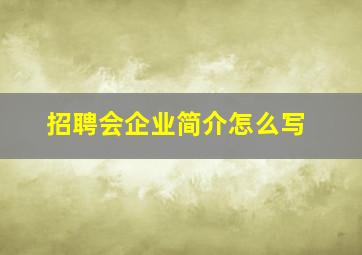 招聘会企业简介怎么写